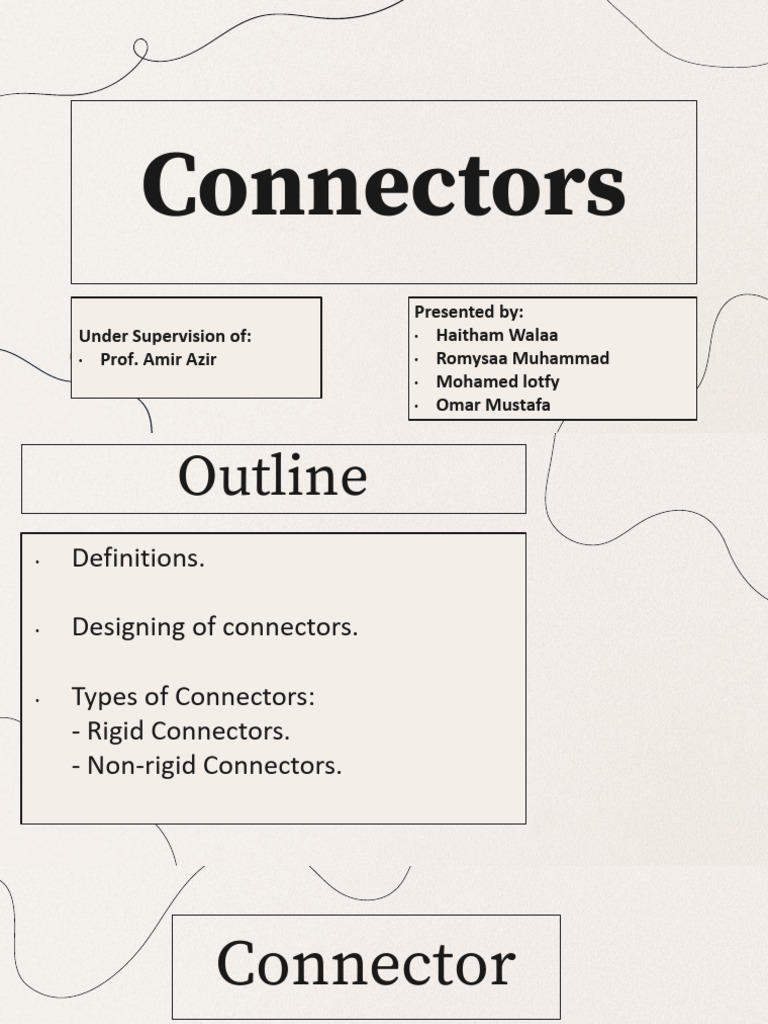 Connectors

Under Supervision of:
• Prof. Amir Azir

Presented by:
• Haitham Walaa
• Romysaa Muhammad
• Mohamed lotfy
• Omar Mustafa

Outline

• Definitions.

• Designing of connectors.

• Types of Connectors:
- Rigid Connectors.
- Non-rigid Connectors.

Connector